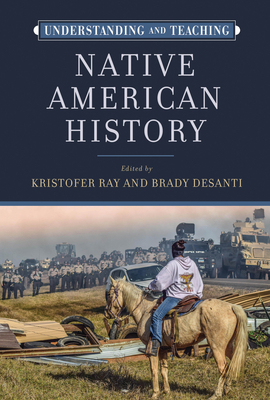 UNDERSTANDING AND TEACHING

NATIVE AMERICAN HISTORY

Edited by

KRISTOFER RAY AND BRADY DESANTI